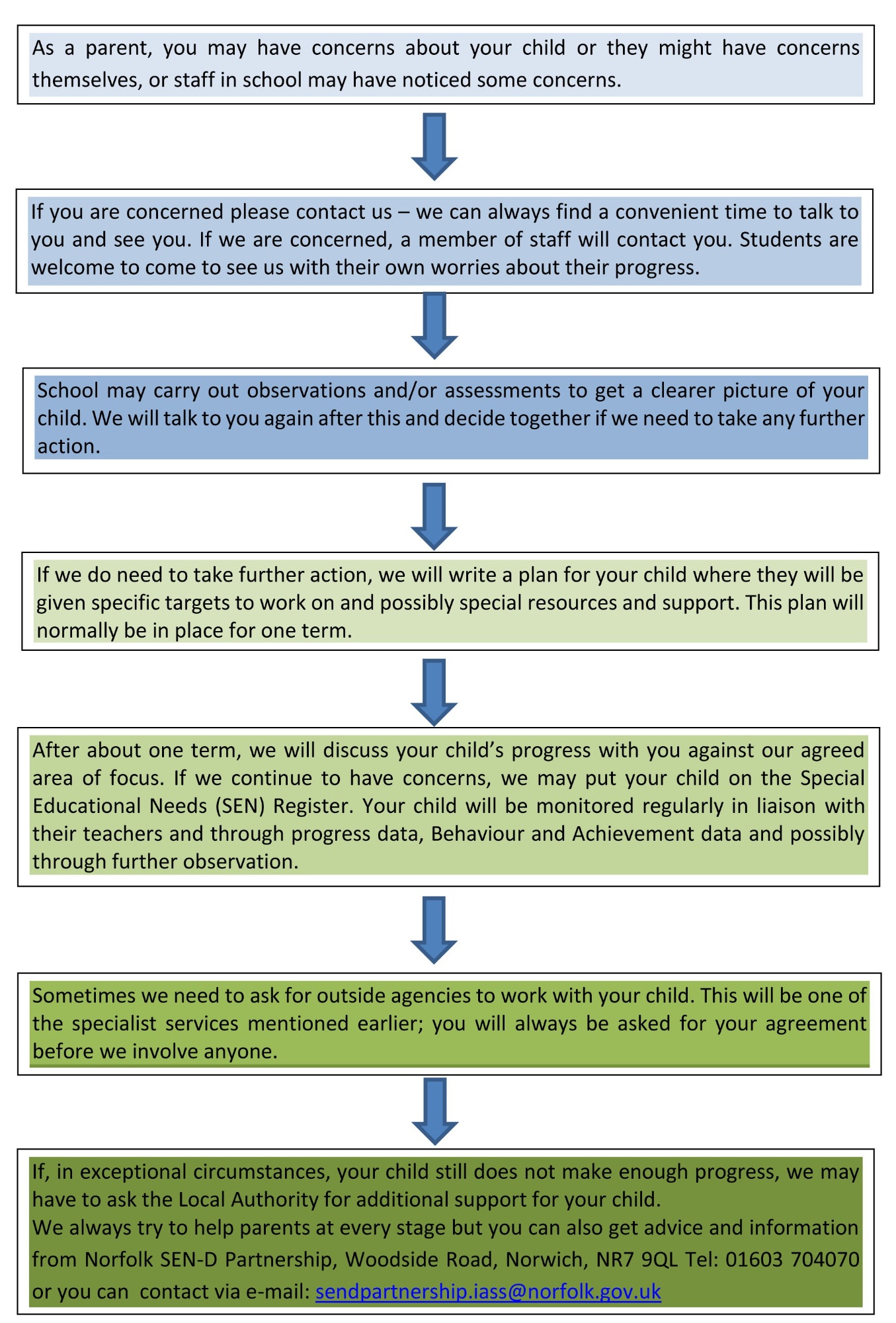 As a parent, you may have concerns about your child or they might have concerns themselves, or staff in school may have noticed some concerns.

If you are concerned please contact us – we can always find a convenient time to talk to you and see you. If we are concerned, a member of staff will contact you. Students are welcome to come to see us with their own worries about their progress.

School may carry out observations and/or assessments to get a clearer picture of your child. We will talk to you again after this and decide together if we need to take any further action.

If we do need to take further action, we will write a plan for your child where they will be given specific targets to work on and possibly special resources and support. This plan will normally be in place for one term.

After about one term, we will discuss your child's progress with you against our agreed area of focus. If we continue to have concerns, we may put your child on the Special Educational Needs (SEN) Register. Your child will be monitored regularly in liaison with their teachers and through progress data, Behaviour and Achievement data and possibly through further observation.

Sometimes we need to ask for outside agencies to work with your child. This will be one of the specialist services mentioned earlier; you will always be asked for your agreement before we involve anyone.

If, in exceptional circumstances, your child still does not make enough progress, we may have to ask the Local Authority for additional support for your child.
We always try to help parents at every stage but you can also get advice and information from Norfolk SEN-D Partnership, Woodside Road, Norwich, NR7 9QL Tel: 01603 704070 or you can contact via e-mail: sendpartnership.iass@norfolk.gov.uk